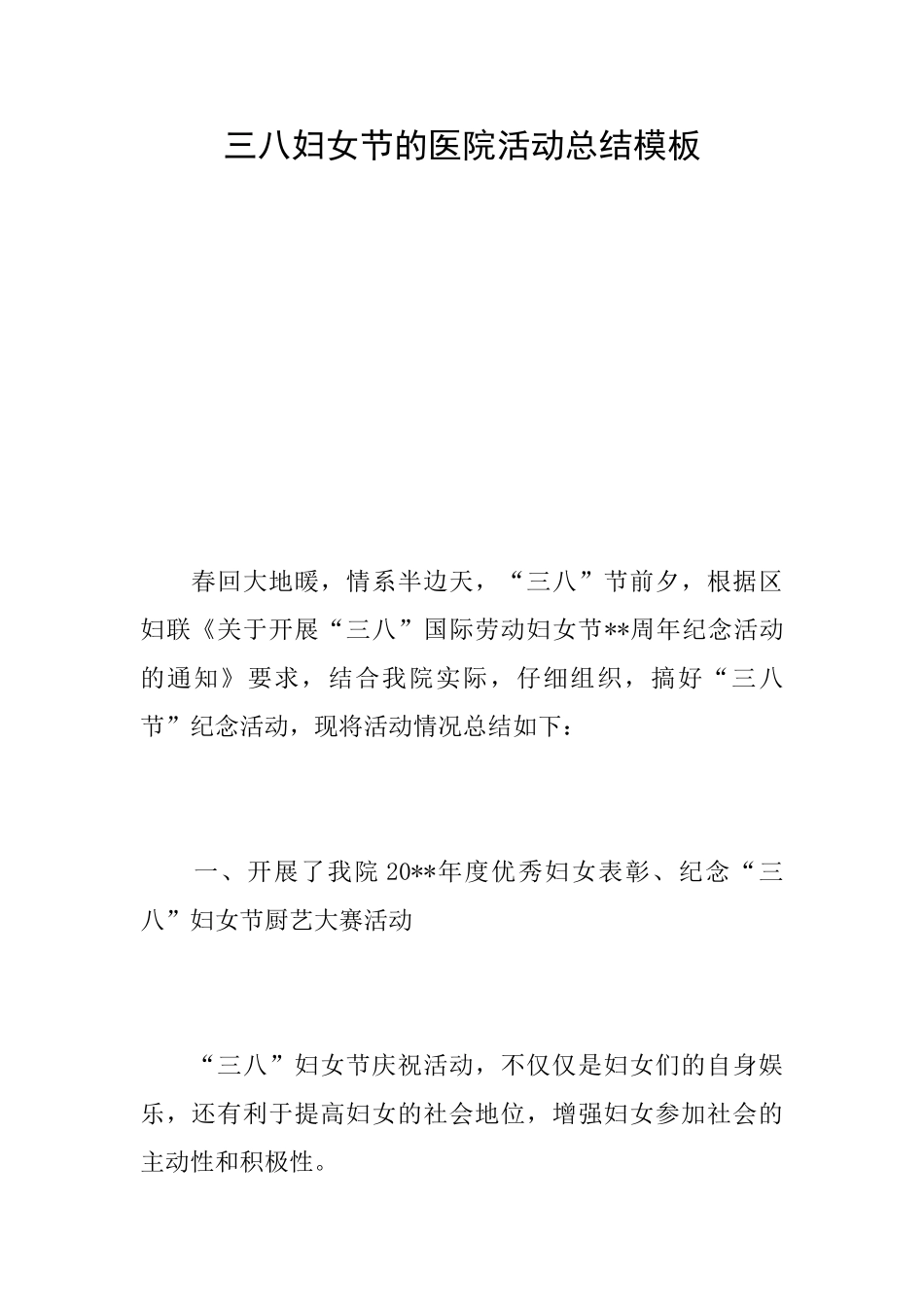 三八妇女节的医院活动总结模板

春回大地暖，情系半边天，“三八”节前夕，根据区妇联《关于开展“三八”国际劳动妇女节**周年纪念活动的通知》要求，结合我院实际，仔细组织，搞好“三八节”纪念活动，现将活动情况总结如下：

一、开展了我院20**年度优秀妇女表彰、纪念“三八”妇女节厨艺大赛活动

“三八”妇女节庆祝活动，不仅仅是妇女们的自身娱乐，还有利于提高妇女的社会地位，增强妇女参加社会的主动性和积极性。